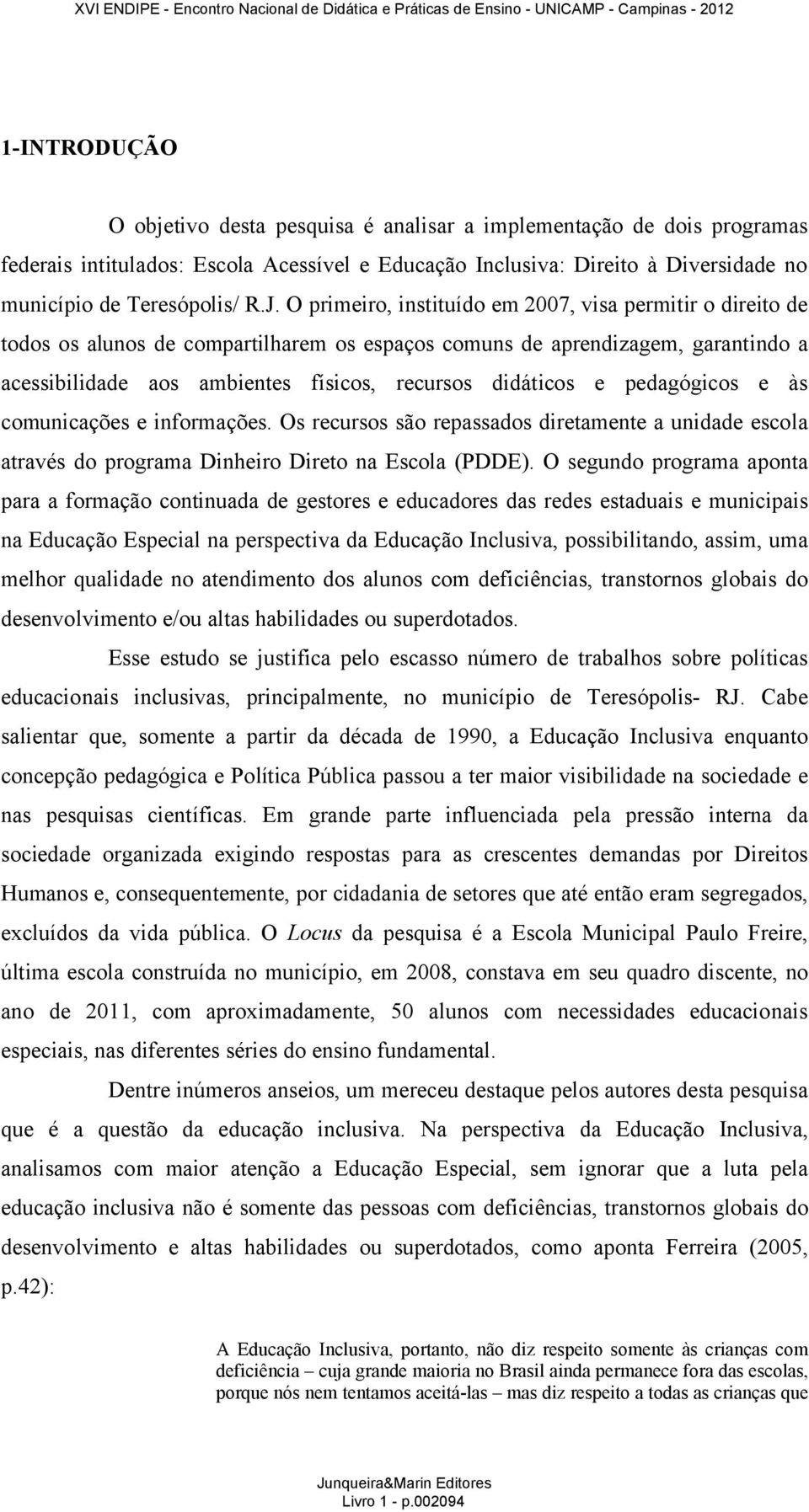 XVI ENDIPE - Encontro Nacional de Didática e Práticas de Ensino - UNICAMP - Campinas - 2012

1-INTRODUÇÃO

O objetivo desta pesquisa é analisar a implementação de dois programas federais intitulados: Escola Acessível e Educação Inclusiva: Direito à Diversidade no município de Teresópolis/ R.J. O primeiro, instituído em 2007, visa permitir o direito de todos os alunos de compartilharem os espaços comuns de aprendizagem, garantindo a acessibilidade aos ambientes físicos, recursos didáticos e pedagógicos e às comunicações e informações. Os recursos são repassados diretamente a unidade escola através do programa Dinheiro Direto na Escola (PDDE). O segundo programa aponta para a formação continuada de gestores e educadores das redes estaduais e municipais na Educação Especial na perspectiva da Educação Inclusiva, possibilitando, assim, uma melhor qualidade no atendimento dos alunos com deficiências, transtornos globais do desenvolvimento e/ou altas habilidades ou superdotados.

Esse estudo se justifica pelo escasso número de trabalhos sobre políticas educacionais inclusivas, principalmente, no município de Teresópolis- RJ. Cabe salientar que, somente a partir da década de 1990, a Educação Inclusiva enquanto concepção pedagógica e Política Pública passou a ter maior visibilidade na sociedade e nas pesquisas científicas. Em grande parte influenciada pela pressão interna da sociedade organizada exigindo respostas para as crescentes demandas por Direitos Humanos e, consequentemente, por cidadania de setores que até então eram segregados, excluídos da vida pública. O Locus da pesquisa é a Escola Municipal Paulo Freire, última escola construída no município, em 2008, constava em seu quadro discente, no ano de 2011, com aproximadamente, 50 alunos com necessidades educacionais especiais, nas diferentes séries do ensino fundamental.

Dentre inúmeros anseios, um mereceu destaque pelos autores desta pesquisa que é a questão da educação inclusiva. Na perspectiva da Educação Inclusiva, analisamos com maior atenção a Educação Especial, sem ignorar que a luta pela educação inclusiva não é somente das pessoas com deficiências, transtornos globais do desenvolvimento e altas habilidades ou superdotados, como aponta Ferreira (2005, p.42):

A Educação Inclusiva, portanto, não diz respeito somente às crianças com deficiência – cuja grande maioria no Brasil ainda permanece fora das escolas, porque nós nem tentamos aceitá-las – mas diz respeito a todas as crianças que

Junqueira&Marin Editores
Livro 1 - p.002094